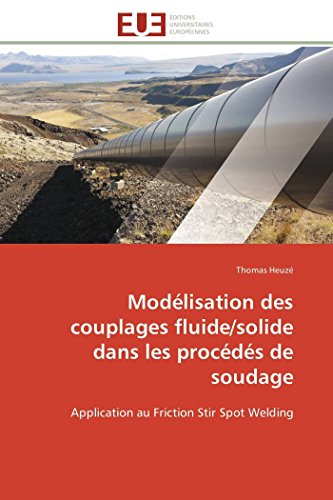 EUE
ÉDITIONS
UNIVERSITAIRES
EUROPÉENNES

Thomas Heuzé

Modélisation des couplages fluide/solide dans les procédés de soudage

Application au Friction Stir Spot Welding